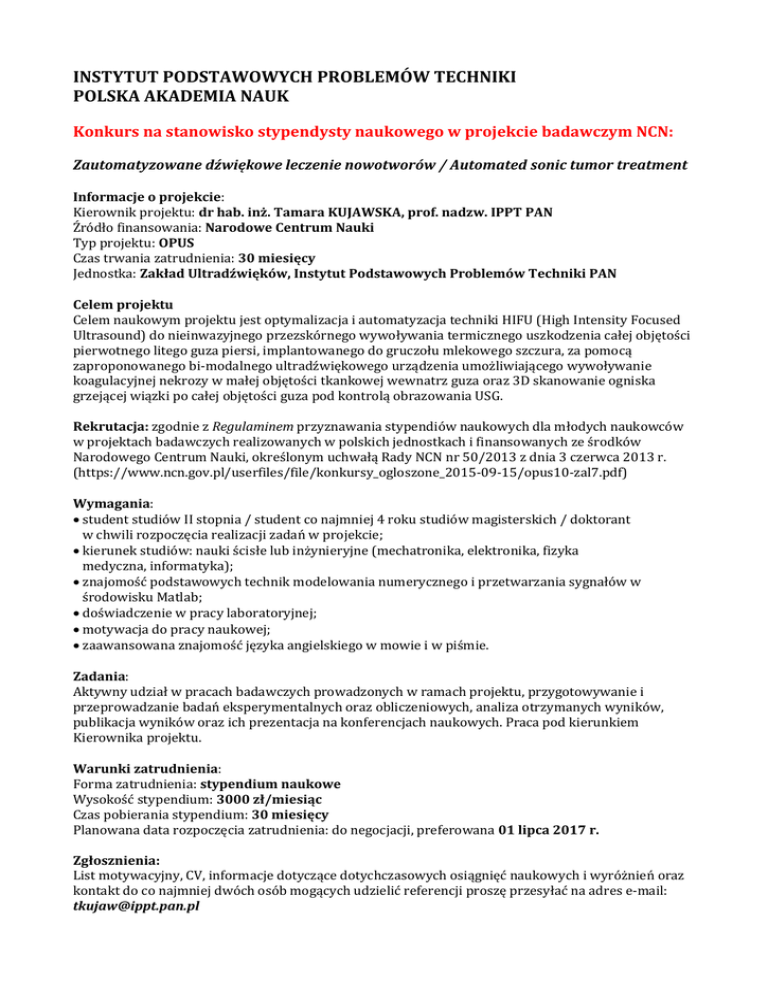 INSTYTUT PODSTAWOWYCH PROBLEMÓW TECHNIKI
POLSKA AKADEMIA NAUK

Konkurs na stanowisko stypendysty naukowego w projekcie badawczym NCN:

Zautomatyzowane dźwiękowe leczenie nowotworów / Automated sonic tumor treatment

Informacje o projekcie:
Kierownik projektu: dr hab. inż. Tamara KUJAWSKA, prof. nadzw. IPPT PAN
Źródło finansowania: Narodowe Centrum Nauki
Typ projektu: OPUS
Czas trwania zatrudnienia: 30 miesięcy
Jednostka: Zakład Ultradźwięków, Instytut Podstawowych Problemów Techniki PAN

Celem projektu
Celem naukowym projektu jest optymalizacja i automatyzacja techniki HIFU (High Intensity Focused Ultrasound) do nieinwazyjnego przezskórnego wywoływania termicznego uszkodzenia całej objętości pierwotnego litego guza piersi, implantowanego do gruczołu mlekowego szczura, za pomocą zaproponowanego bi-modalnego ultradźwiękowego urządzenia umożliwiającego wywoływanie koagulacyjnej nekrozy w małej objętości tkankowej wewnatrz guza oraz 3D skanowanie ogniska grzejącej wiązki po całej objętości guza pod kontrolą obrazowania USG.

Rekrutacja: zgodnie z Regulaminem przyznawania stypendiów naukowych dla młodych naukowców w projektach badawczych realizowanych w polskich jednostkach i finansowanych ze środków Narodowego Centrum Nauki, określonym uchwałą Rady NCN nr 50/2013 z dnia 3 czerwca 2013 r. (https://www.ncn.gov.pl/userfiles/file/konkursy_ogloszone_2015-09-15/opus10-zal7.pdf)

Wymagania:
• student studiów II stopnia / student co najmniej 4 roku studiów magisterskich / doktorant w chwili rozpoczęcia realizacji zadań w projekcie;
• kierunek studiów: nauki ścisłe lub inżynieryjne (mechatronika, elektronika, fizyka medyczna, informatyka);
• znajomość podstawowych technik modelowania numerycznego i przetwarzania sygnałów w środowisku Matlab;
• doświadczenie w pracy laboratoryjnej;
• motywacja do pracy naukowej;
• zaawansowana znajomość języka angielskiego w mowie i w piśmie.

Zadania:
Aktywny udział w pracach badawczych prowadzonych w ramach projektu, przygotowywanie i przeprowadzanie badań eksperymentalnych oraz obliczeniowych, analiza otrzymanych wyników, publikacja wyników oraz ich prezentacja na konferencjach naukowych. Praca pod kierunkiem Kierownika projektu.

Warunki zatrudnienia:
Forma zatrudnienia: stypendium naukowe
Wysokość stypendium: 3000 zł/miesiąc
Czas pobierania stypendium: 30 miesięcy
Planowana data rozpoczęcia zatrudnienia: do negocjacji, preferowana 01 lipca 2017 r.

Zgłosznienia:
List motywacyjny, CV, informacje dotyczące dotychczasowych osiągnięć naukowych i wyróżnień oraz kontakt do co najmniej dwóch osób mogących udzielić referencji proszę przesyłać na adres e-mail: tkujaw@ippt.pan.pl